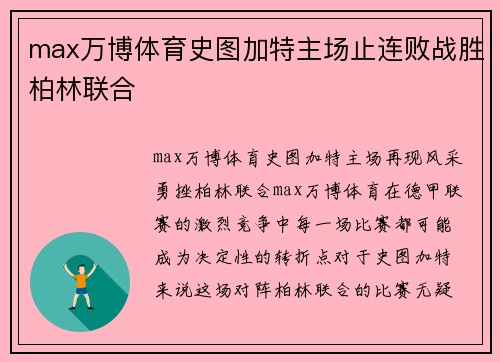 max万博体育史图加特主场止连败战胜柏林联合

max万博体育史图加特主场再现风采勇挫柏林联合max万博体育在德甲联赛的激烈竞争中每一场比赛都可能成为决定性的转折点对于史图加特来说这场对阵柏林联合的比赛无疑